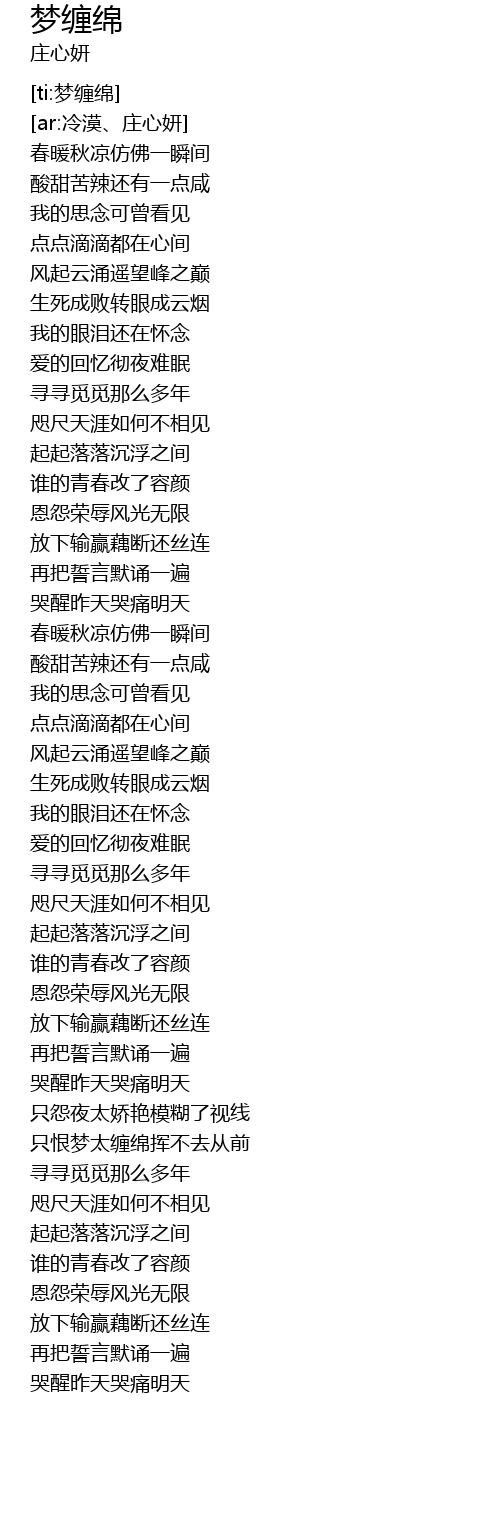 梦缠绵
庄心妍

[ti:梦缠绵]
[ar:冷漠、庄心妍]
春暖秋凉仿佛一瞬间
酸甜苦辣还有一点咸
我的思念可曾看见
点点滴滴都在心间
风起云涌遥望峰之巅
生死成败转眼成云烟
我的眼泪还在怀念
爱的回忆彻夜难眠
寻寻觅觅那么多年
咫尺天涯如何不相见
起起落落沉浮之间
谁的青春改了容颜
恩怨荣辱风光无限
放下输赢藕断还丝连
再把誓言默诵一遍
哭醒昨天哭痛明天
春暖秋凉仿佛一瞬间
酸甜苦辣还有一点咸
我的思念可曾看见
点点滴滴都在心间
风起云涌遥望峰之巅
生死成败转眼成云烟
我的眼泪还在怀念
爱的回忆彻夜难眠
寻寻觅觅那么多年
咫尺天涯如何不相见
起起落落沉浮之间
谁的青春改了容颜
恩怨荣辱风光无限
放下输赢藕断还丝连
再把誓言默诵一遍
哭醒昨天哭痛明天
只怨夜太娇艳模糊了视线
只恨梦太缠绵挥不去从前
寻寻觅觅那么多年
咫尺天涯如何不相见
起起落落沉浮之间
谁的青春改了容颜
恩怨荣辱风光无限
放下输赢藕断还丝连
再把誓言默诵一遍
哭醒昨天哭痛明天